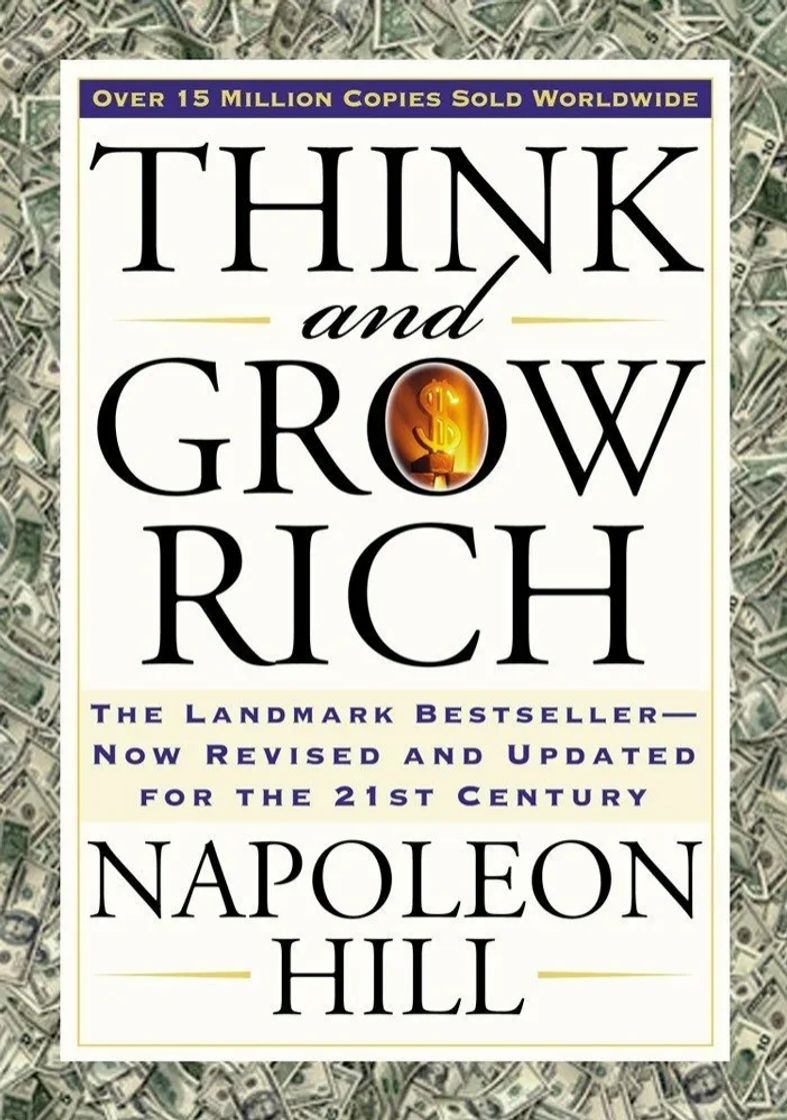 OVER 15 MILLION COPIES SOLD WORLDWIDE

THINK
and
GROW
RICH

THE LANDMARK BESTSELLER—
NOW REVISED AND UPDATED
FOR THE 21ST CENTURY

NAPOLEON
HILL